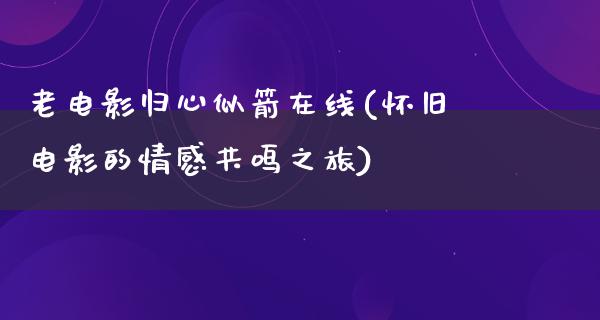 老电影归心似箭在线(怀旧电影的情感共鸣之旅)